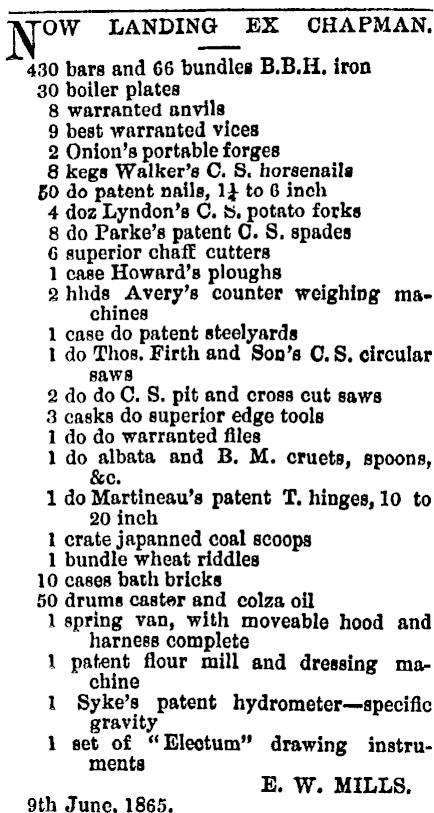 NOW LANDING EX CHAPMAN.

430 bars and 66 bundles B.B.H. iron
30 boiler plates
8 warranted anvils
9 best warranted vices
2 Onion's portable forges
8 kegs Walker's C. S. horsenails
50 do patent nails, $1\frac{1}{4}$ to 6 inch
4 doz Lyndon's C. S. potato forks
8 do Parke's patent C. S. spades
6 superior chaff cutters
1 case Howard's ploughs
2 hhds Avery's counter weighing machines
1 case do patent steelyards
1 do Thos. Firth and Son's C. S. circular saws
2 do do C. S. pit and cross cut saws
3 casks do superior edge tools
1 do do warranted files
1 do albata and B. M. cruets, spoons, &c.
1 do Martineau's patent T. hinges, 10 to 20 inch
1 crate japanned coal scoops
1 bundle wheat riddles
10 cases bath bricks
50 drums caster and colza oil
1 spring van, with moveable hood and harness complete
1 patent flour mill and dressing machine
1 Syke's patent hydrometer—specific gravity
1 set of "Electum" drawing instruments

E. W. MILLS.

9th June, 1865.